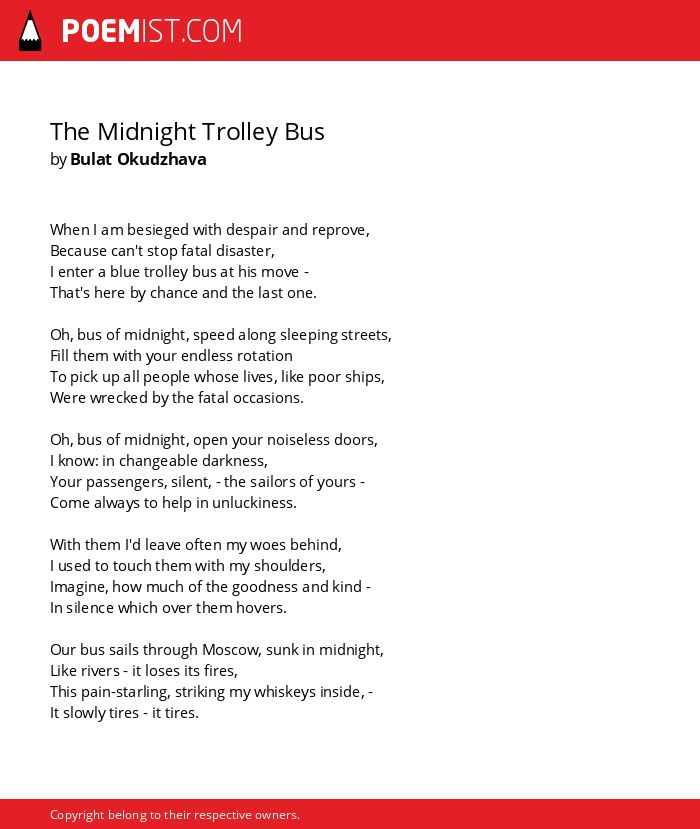 POEMIST.COM

The Midnight Trolley Bus
by Bulat Okudzhava

When I am besieged with despair and reprove,
Because can't stop fatal disaster,
I enter a blue trolley bus at his move -
That's here by chance and the last one.

Oh, bus of midnight, speed along sleeping streets,
Fill them with your endless rotation
To pick up all people whose lives, like poor ships,
Were wrecked by the fatal occasions.

Oh, bus of midnight, open your noiseless doors,
I know: in changeable darkness,
Your passengers, silent, - the sailors of yours -
Come always to help in unluckiness.

With them I'd leave often my woes behind,
I used to touch them with my shoulders,
Imagine, how much of the goodness and kind -
In silence which over them hovers.

Our bus sails through Moscow, sunk in midnight,
Like rivers - it loses its fires,
This pain-starling, striking my whiskeys inside, -
It slowly tires - it tires.

Copyright belong to their respective owners.